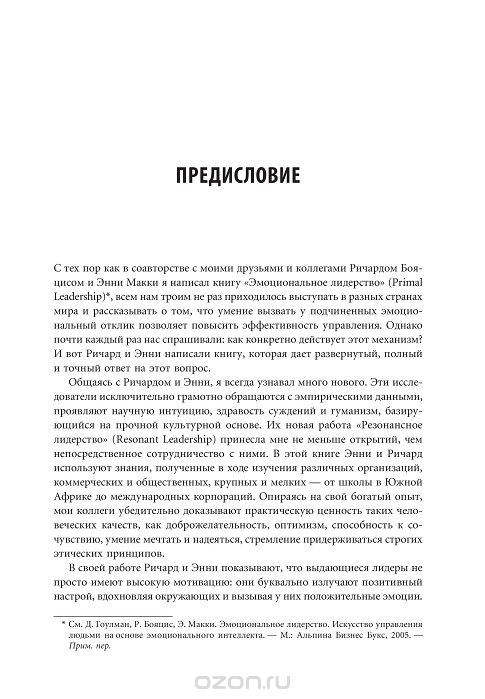 ПРЕДИСЛОВИЕ

С тех пор как в соавторстве с моими друзьями и коллегами Ричардом Бояцисом и Энни Макки я написал книгу «Эмоциональное лидерство» (Primal Leadership)*, всем нам троим не раз приходилось выступать в разных странах мира и рассказывать о том, что умение вызвать у подчиненных эмоциональный отклик позволяет повысить эффективность управления. Однако почти каждый раз нас спрашивали: как конкретно действует этот механизм? И вот Ричард и Энни написали книгу, которая дает развернутый, полный и точный ответ на этот вопрос.

Общаясь с Ричардом и Энни, я всегда узнавал много нового. Эти исследователи исключительно грамотно обращаются с эмпирическими данными, проявляют научную интуицию, здравость суждений и гуманизм, базирующийся на прочной культурной основе. Их новая работа «Резонансное лидерство» (Resonant Leadership) принесла мне не меньше открытий, чем непосредственное сотрудничество с ними. В этой книге Энни и Ричард используют знания, полученные в ходе изучения различных организаций, коммерческих и общественных, крупных и мелких — от школы в Южной Африке до международных корпораций. Опираясь на свой богатый опыт, мои коллеги убедительно доказывают практическую ценность таких человеческих качеств, как доброжелательность, оптимизм, способность к сочувствию, умение мечтать и надеяться, стремление придерживаться строгих этических принципов.

В своей работе Ричард и Энни показывают, что выдающиеся лидеры не просто имеют высокую мотивацию: они буквально излучают позитивный настрой, вдохновляя окружающих и вызывая у них положительные эмоции.

* См. Д. Гоулман, Р. Бояцис, Э. Макки. Эмоциональное лидерство. Искусство управления людьми на основе эмоционального интеллекта. — М.: Альпина Бизнес Букс, 2005. — Прим. пер.

ozon.ru